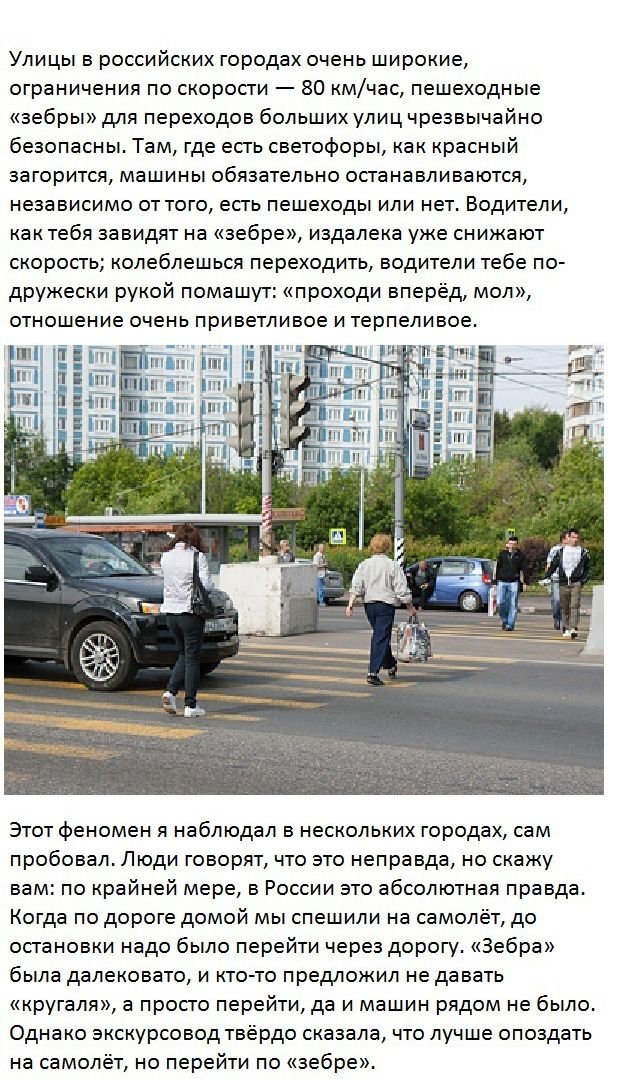 Улицы в российских городах очень широкие, ограничения по скорости — 80 км/час, пешеходные «зебры» для переходов больших улиц чрезвычайно безопасны. Там, где есть светофоры, как красный загорится, машины обязательно останавливаются, независимо от того, есть пешеходы или нет. Водители, как тебя завидят на «зебре», издалека уже снижают скорость; колеблешься переходить, водители тебе по-дружески рукой помашут: «проходи вперёд, мол», отношение очень приветливое и терпеливое.

Этот феномен я наблюдал в нескольких городах, сам пробовал. Люди говорят, что это неправда, но скажу вам: по крайней мере, в России это абсолютная правда. Когда по дороге домой мы спешили на самолёт, до остановки надо было перейти через дорогу. «Зебра» была далековато, и кто-то предложил не давать «кругаля», а просто перейти, да и машин рядом не было. Однако экскурсовод твёрдо сказала, что лучше опоздать на самолёт, но перейти по «зебре».